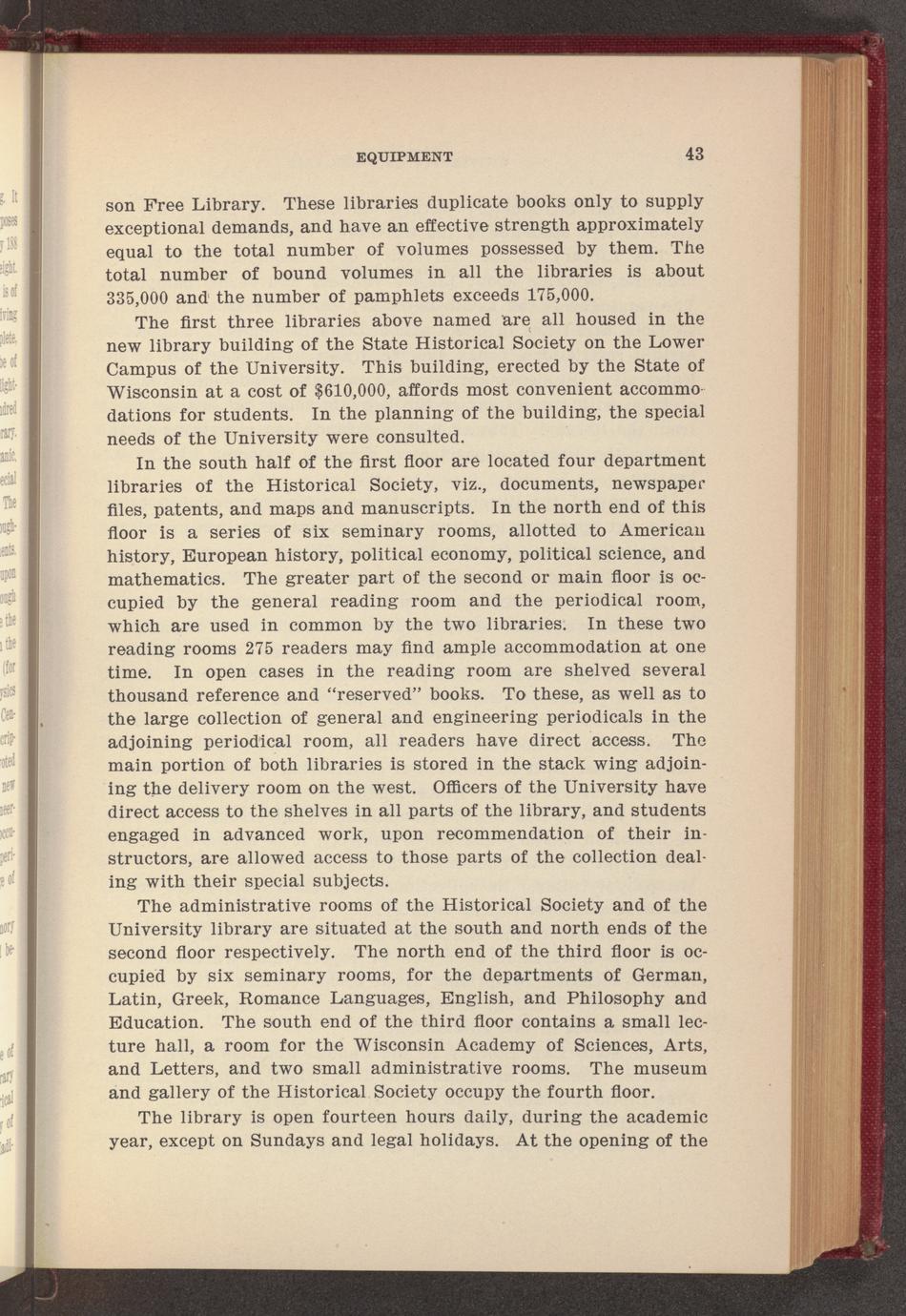 EQUIPMENT 43

son Free Library. These libraries duplicate books only to supply exceptional demands, and have an effective strength approximately equal to the total number of volumes possessed by them. The total number of bound volumes in all the libraries is about 335,000 and the number of pamphlets exceeds 175,000.

The first three libraries above named are all housed in the new library building of the State Historical Society on the Lower Campus of the University. This building, erected by the State of Wisconsin at a cost of $610,000, affords most convenient accommodations for students. In the planning of the building, the special needs of the University were consulted.

In the south half of the first floor are located four department libraries of the Historical Society, viz., documents, newspaper files, patents, and maps and manuscripts. In the north end of this floor is a series of six seminary rooms, allotted to American history, European history, political economy, political science, and mathematics. The greater part of the second or main floor is occupied by the general reading room and the periodical room, which are used in common by the two libraries. In these two reading rooms 275 readers may find ample accommodation at one time. In open cases in the reading room are shelved several thousand reference and "reserved" books. To these, as well as to the large collection of general and engineering periodicals in the adjoining periodical room, all readers have direct access. The main portion of both libraries is stored in the stack wing adjoining the delivery room on the west. Officers of the University have direct access to the shelves in all parts of the library, and students engaged in advanced work, upon recommendation of their instructors, are allowed access to those parts of the collection dealing with their special subjects.

The administrative rooms of the Historical Society and of the University library are situated at the south and north ends of the second floor respectively. The north end of the third floor is occupied by six seminary rooms, for the departments of German, Latin, Greek, Romance Languages, English, and Philosophy and Education. The south end of the third floor contains a small lecture hall, a room for the Wisconsin Academy of Sciences, Arts, and Letters, and two small administrative rooms. The museum and gallery of the Historical Society occupy the fourth floor.

The library is open fourteen hours daily, during the academic year, except on Sundays and legal holidays. At the opening of the